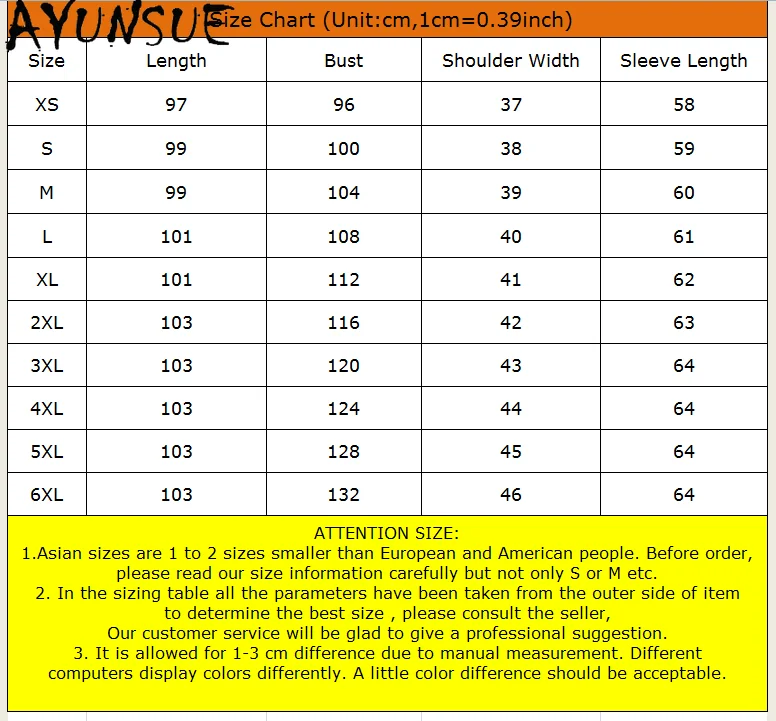 AYUNSUE

Size Chart (Unit:cm,1cm=0.39inch)

| Size | Length | Bust | Shoulder Width | Sleeve Length |
|---|---|---|---|---|
| XS | 97 | 96 | 37 | 58 |
| S | 99 | 100 | 38 | 59 |
| M | 99 | 104 | 39 | 60 |
| L | 101 | 108 | 40 | 61 |
| XL | 101 | 112 | 41 | 62 |
| 2XL | 103 | 116 | 42 | 63 |
| 3XL | 103 | 120 | 43 | 64 |
| 4XL | 103 | 124 | 44 | 64 |
| 5XL | 103 | 128 | 45 | 64 |
| 6XL | 103 | 132 | 46 | 64 |

ATTENTION SIZE:
1.Asian sizes are 1 to 2 sizes smaller than European and American people. Before order, please read our size information carefully but not only S or M etc.
2. In the sizing table all the parameters have been taken from the outer side of item to determine the best size , please consult the seller,
Our customer service will be glad to give a professional suggestion.
3. It is allowed for 1-3 cm difference due to manual measurement. Different computers display colors differently. A little color difference should be acceptable.